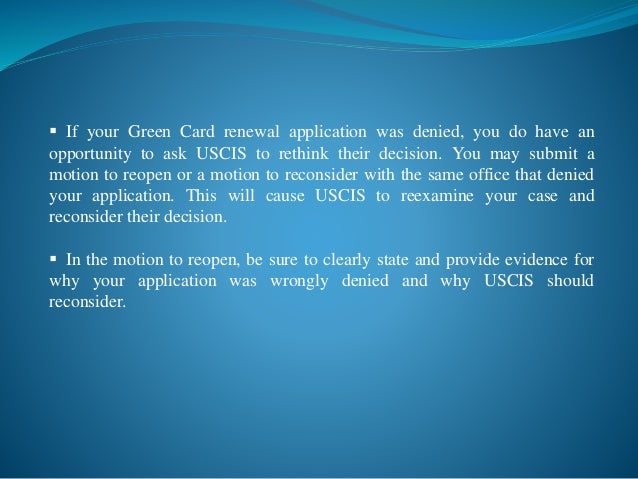 ▪ If your Green Card renewal application was denied, you do have an opportunity to ask USCIS to rethink their decision. You may submit a motion to reopen or a motion to reconsider with the same office that denied your application. This will cause USCIS to reexamine your case and reconsider their decision.

▪ In the motion to reopen, be sure to clearly state and provide evidence for why your application was wrongly denied and why USCIS should reconsider.